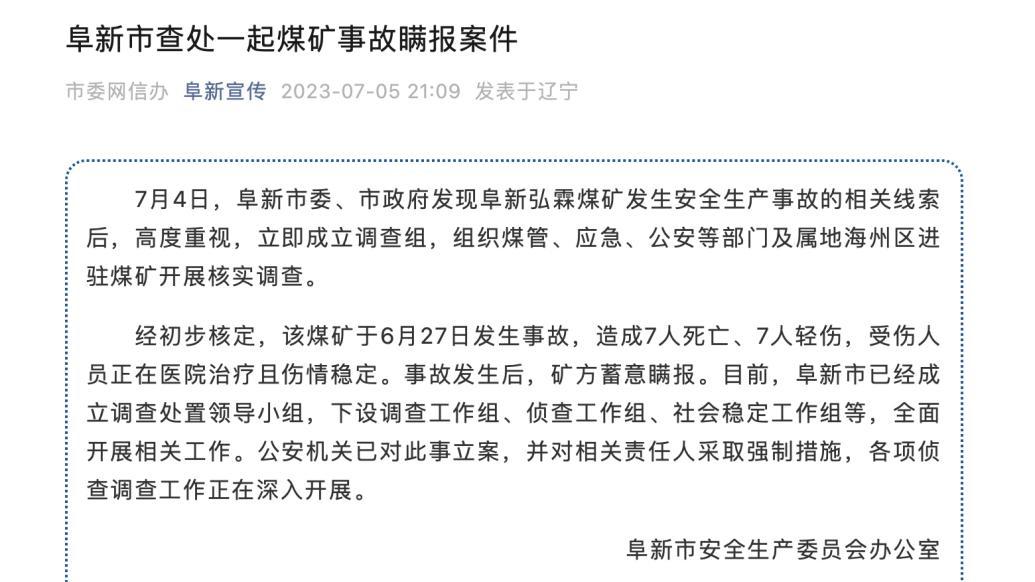 阜新市查处一起煤矿事故瞒报案件

市委网信办 阜新宣传 2023-07-05 21:09 发表于辽宁

7月4日，阜新市委、市政府发现阜新弘霖煤矿发生安全生产事故的相关线索后，高度重视，立即成立调查组，组织煤管、应急、公安等部门及属地海州区进驻煤矿开展核实调查。

经初步核定，该煤矿于6月27日发生事故，造成7人死亡、7人轻伤，受伤人员正在医院治疗且伤情稳定。事故发生后，矿方蓄意瞒报。目前，阜新市已经成立调查处置领导小组，下设调查工作组、侦查工作组、社会稳定工作组等，全面开展相关工作。公安机关已对此事立案，并对相关责任人采取强制措施，各项侦查调查工作正在深入开展。

阜新市安全生产委员会办公室